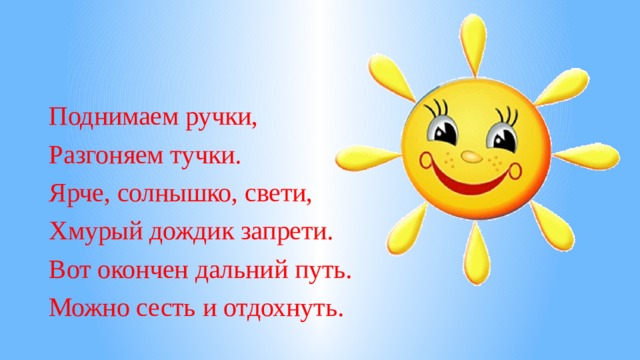 Поднимаем ручки,
Разгоняем тучки.
Ярче, солнышко, свети,
Хмурый дождик запрети.
Вот окончен дальний путь.
Можно сесть и отдохнуть.